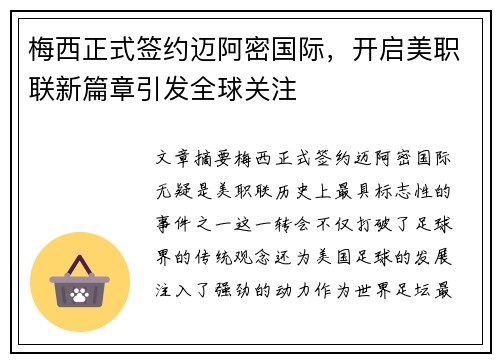 梅西正式签约迈阿密国际，开启美职联新篇章引发全球关注

文章摘要梅西正式签约迈阿密国际无疑是美职联历史上最具标志性的事件之一这一转会不仅打破了足球界的传统观念还为美国足球的发展注入了强劲的动力作为世界足坛最